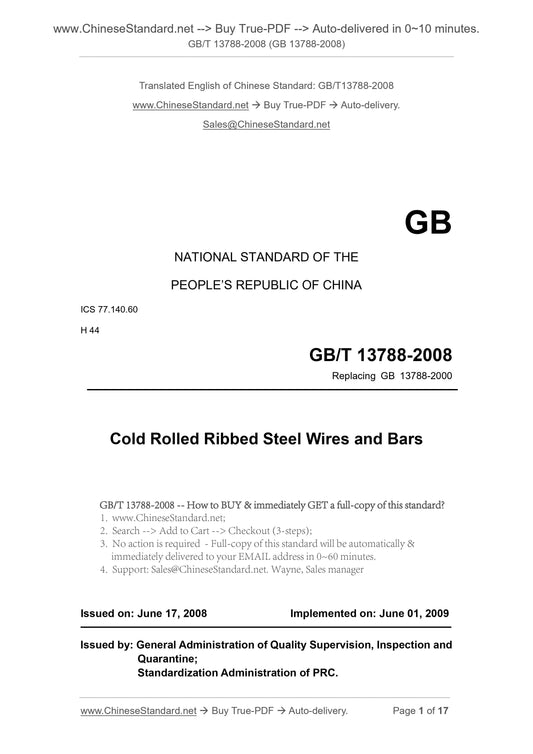 www.ChineseStandard.net --> Buy True-PDF --> Auto-delivered in 0~10 minutes.
GB/T 13788-2008 (GB 13788-2008)

Translated English of Chinese Standard: GB/T13788-2008
www.ChineseStandard.net → Buy True-PDF → Auto-delivery.
Sales@ChineseStandard.net

GB

NATIONAL STANDARD OF THE
PEOPLE'S REPUBLIC OF CHINA

ICS 77.140.60
H 44

GB/T 13788-2008
Replacing GB 13788-2000

Cold Rolled Ribbed Steel Wires and Bars

GB/T 13788-2008 -- How to BUY & immediately GET a full-copy of this standard?
1. www.ChineseStandard.net;
2. Search --> Add to Cart --> Checkout (3-steps);
3. No action is required - Full-copy of this standard will be automatically & immediately delivered to your EMAIL address in 0~60 minutes.
4. Support: Sales@ChineseStandard.net. Wayne, Sales manager

Issued on: June 17, 2008 Implemented on: June 01, 2009

Issued by: General Administration of Quality Supervision, Inspection and Quarantine;
Standardization Administration of PRC.

www.ChineseStandard.net → Buy True-PDF → Auto-delivery. Page 1 of 17